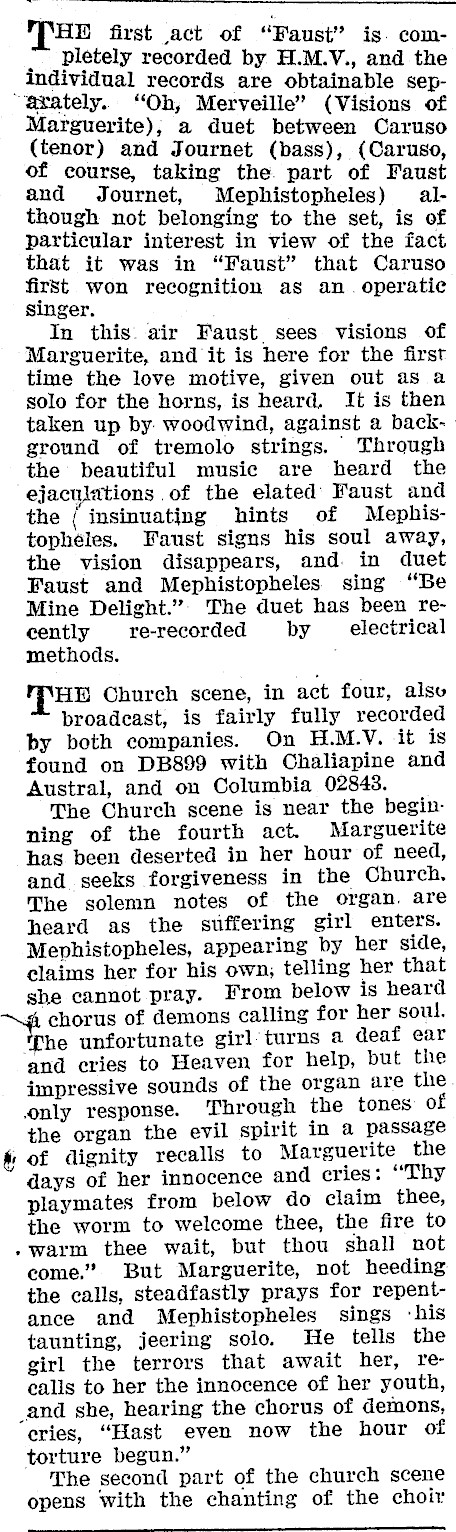 THE first act of "Faust" is completely recorded by H.M.V., and the individual records are obtainable separately. "Oh, Merveille" (Visions of Marguerite), a duet between Caruso (tenor) and Journet (bass), (Caruso, of course, taking the part of Faust and Journet, Mephistopheles) although not belonging to the set, is of particular interest in view of the fact that it was in "Faust" that Caruso first won recognition as an operatic singer.

In this air Faust sees visions of Marguerite, and it is here for the first time the love motive, given out as a solo for the horns, is heard. It is then taken up by woodwind, against a background of tremolo strings. Through the beautiful music are heard the ejaculations of the elated Faust and the insinuating hints of Mephistopheles. Faust signs his soul away, the vision disappears, and in duet Faust and Mephistopheles sing "Be Mine Delight." The duet has been recently re-recorded by electrical methods.

THE Church scene, in act four, also broadcast, is fairly fully recorded by both companies. On H.M.V. it is found on DB899 with Chaliapine and Austral, and on Columbia 02843.

The Church scene is near the beginning of the fourth act. Marguerite has been deserted in her hour of need, and seeks forgiveness in the Church. The solemn notes of the organ are heard as the suffering girl enters. Mephistopheles, appearing by her side, claims her for his own, telling her that she cannot pray. From below is heard a chorus of demons calling for her soul. The unfortunate girl turns a deaf ear and cries to Heaven for help, but the impressive sounds of the organ are the only response. Through the tones of the organ the evil spirit in a passage of dignity recalls to Marguerite the days of her innocence and cries: "Thy playmates from below do claim thee, the worm to welcome thee, the fire to warm thee wait, but thou shall not come." But Marguerite, not heeding the calls, steadfastly prays for repentance and Mephistopheles sings his taunting, jeering solo. He tells the girl the terrors that await her, recalls to her the innocence of her youth, and she, hearing the chorus of demons, cries, "Hast even now the hour of torture begun."

The second part of the church scene opens with the chanting of the choir